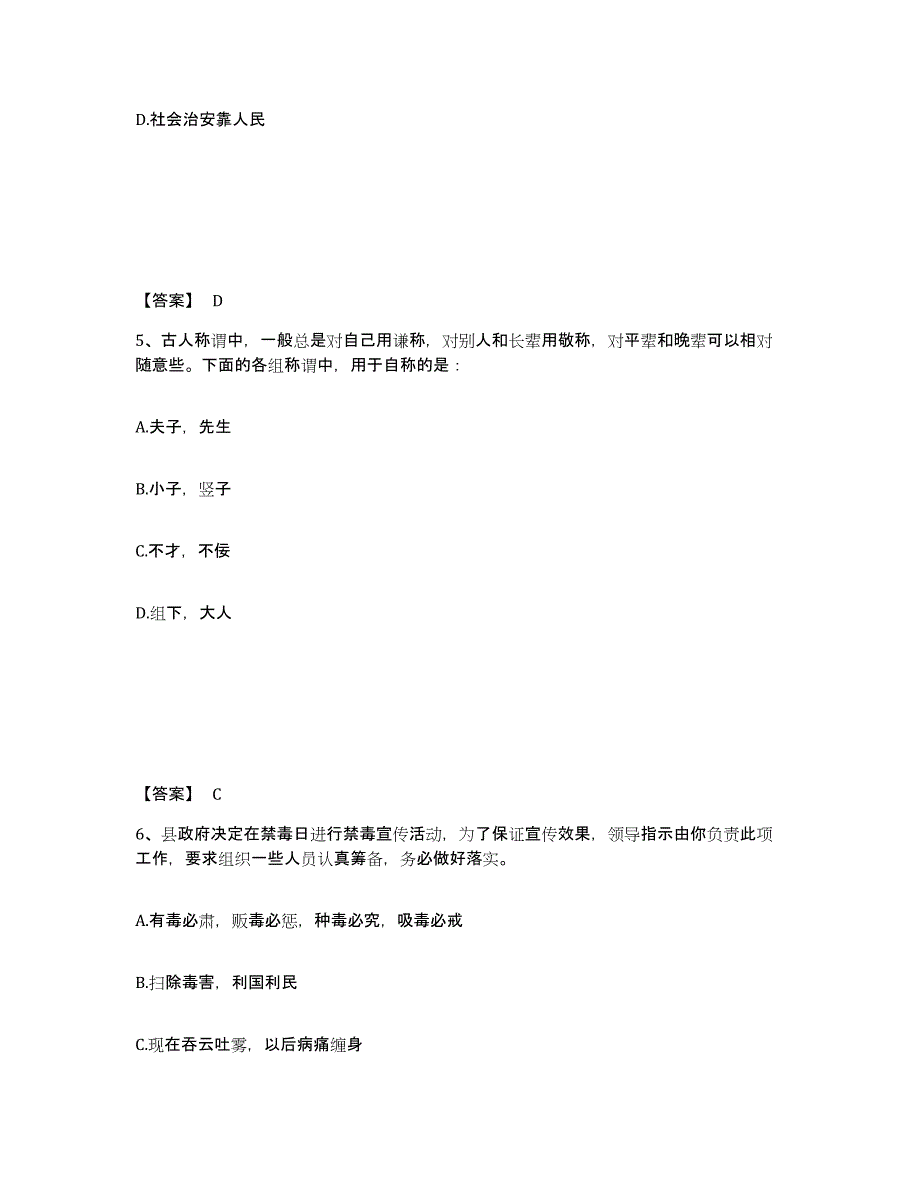 D.社会治安靠人民

【答案】 D

5、古人称谓中，一般总是对自己用谦称，对别人和长辈用敬称，对平辈和晚辈可以相对随意些。下面的各组称谓中，用于自称的是：

A.夫子，先生

B.小子，竖子

C.不才，不佞

D.组下，大人

【答案】 C

6、县政府决定在禁毒日进行禁毒宣传活动，为了保证宣传效果，领导指示由你负责此项工作，要求组织一些人员认真筹备，务必做好落实。

A.有毒必肃，贩毒必惩，种毒必究，吸毒必戒

B.扫除毒害，利国利民

C.现在吞云吐雾，以后病痛缠身